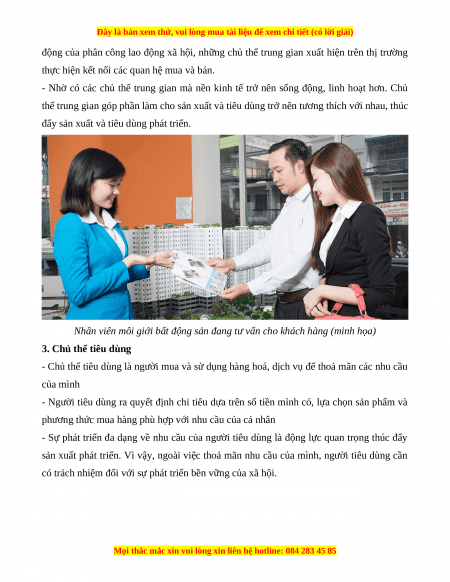 Đây là bản xem thử, vui lòng mua tài liệu để xem chi tiết (có lời giải)

động của phân công lao động xã hội, những chủ thể trung gian xuất hiện trên thị trường thực hiện kết nối các quan hệ mua và bán.

- Nhờ có các chủ thể trung gian mà nền kinh tế trở nên sống động, linh hoạt hơn. Chủ thể trung gian góp phần làm cho sản xuất và tiêu dùng trở nên tương thích với nhau, thúc đẩy sản xuất và tiêu dùng phát triển.

Nhân viên môi giới bất động sản đang tư vấn cho khách hàng (minh họa)

3. Chủ thể tiêu dùng

- Chủ thể tiêu dùng là người mua và sử dụng hàng hoá, dịch vụ để thoả mãn các nhu cầu của mình

- Người tiêu dùng ra quyết định chi tiêu dựa trên số tiền mình có, lựa chọn sản phẩm và phương thức mua hàng phù hợp với nhu cầu của cá nhân

- Sự phát triển đa dạng về nhu cầu của người tiêu dùng là động lực quan trọng thúc đẩy sản xuất phát triển. Vì vậy, ngoài việc thoả mãn nhu cầu của mình, người tiêu dùng cần có trách nhiệm đối với sự phát triển bền vững của xã hội.

Mọi thắc mắc xin vui lòng xin liên hệ hotline: 084 283 45 85